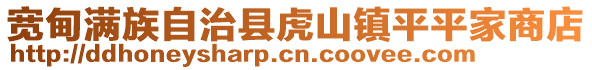 宽甸满族自治县虎山镇平平家商店
http://ddhoneysharp.cn.coovee.com